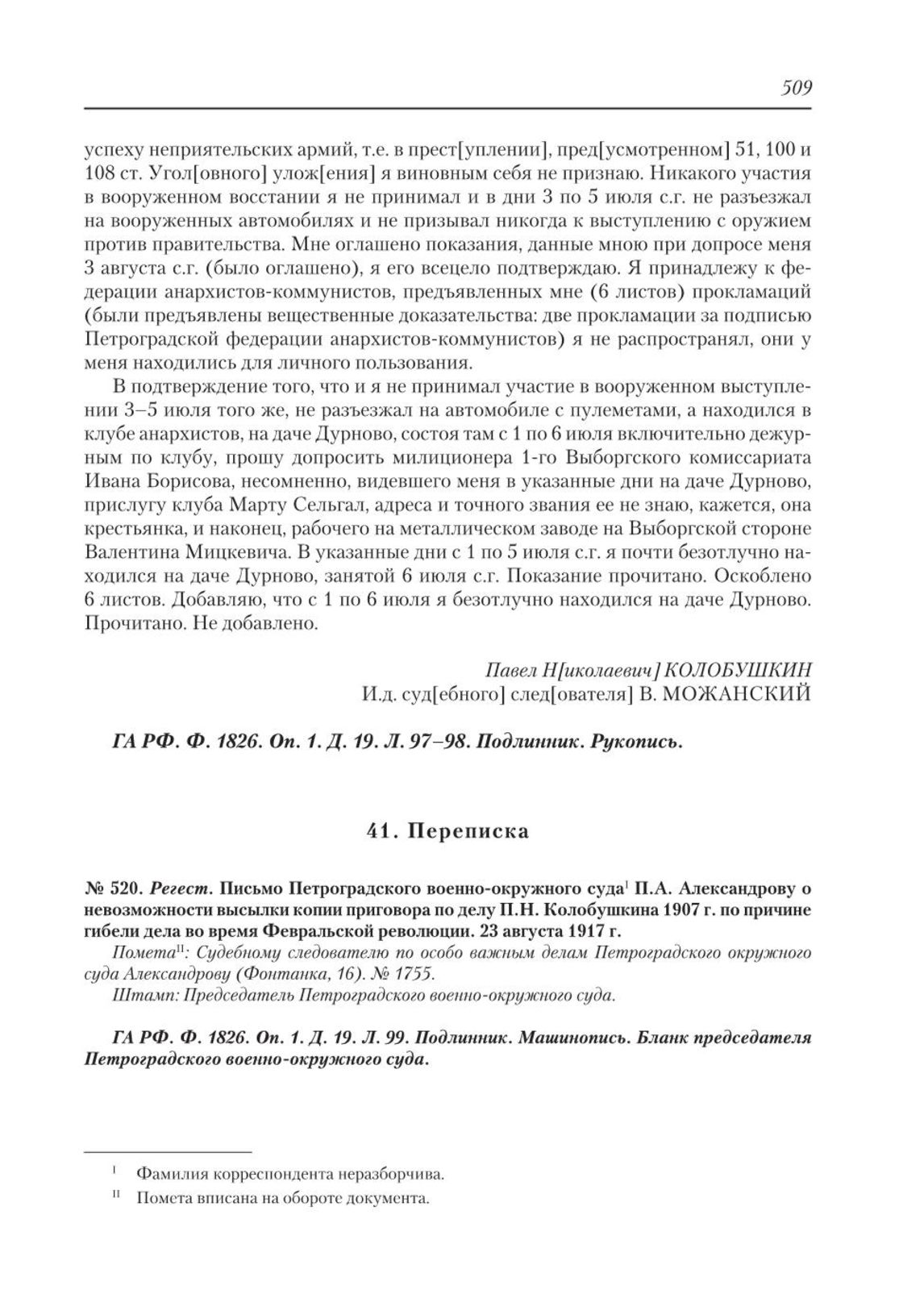 509

успеху неприятельских армий, т.е. в прест[уплении], пред[усмотренном] 51, 100 и 108 ст. Угол[овного] улож[ения] я виновным себя не признаю. Никакого участия в вооруженном восстании я не принимал и в дни 3 по 5 июля с.г. не разъезжал на вооруженных автомобилях и не призывал никогда к выступлению с оружием против правительства. Мне оглашено показания, данные мною при допросе меня 3 августа с.г. (было оглашено), я его всецело подтверждаю. Я принадлежу к федерации анархистов-коммунистов, предъявленных мне (6 листов) прокламаций (были предъявлены вещественные доказательства: две прокламации за подписью Петроградской федерации анархистов-коммунистов) я не распространял, они у меня находились для личного пользования.

В подтверждение того, что и я не принимал участие в вооруженном выступлении 3–5 июля того же, не разъезжал на автомобиле с пулеметами, а находился в клубе анархистов, на даче Дурново, состоя там с 1 по 6 июля включительно дежурным по клубу, прошу допросить милиционера 1-го Выборгского комиссариата Ивана Борисова, несомненно, видевшего меня в указанные дни на даче Дурново, прислугу клуба Марту Сельгал, адреса и точного звания ее не знаю, кажется, она крестьянка, и наконец, рабочего на металлическом заводе на Выборгской стороне Валентина Мицкевича. В указанные дни с 1 по 5 июля с.г. я почти безотлучно находился на даче Дурново, занятой 6 июля с.г. Показание прочитано. Оскоблено 6 листов. Добавляю, что с 1 по 6 июля я безотлучно находился на даче Дурново. Прочитано. Не добавлено.

Павел Н[иколаевич] КОЛОБУШКИН
И.д. суд[ебного] след[ователя] В. МОЖАНСКИЙ

ГА РФ. Ф. 1826. Оп. 1. Д. 19. Л. 97–98. Подлинник. Рукопись.

41. Переписка

№ 520. Регест. Письмо Петроградского военно-окружного суда$^{I}$ П.А. Александрову о невозможности высылки копии приговора по делу П.Н. Колобушкина 1907 г. по причине гибели дела во время Февральской революции. 23 августа 1917 г.

Помета$^{II}$: Судебному следователю по особо важным делам Петроградского окружного суда Александрову (Фонтанка, 16). № 1755.

Штамп: Председатель Петроградского военно-окружного суда.

ГА РФ. Ф. 1826. Оп. 1. Д. 19. Л. 99. Подлинник. Машинопись. Бланк председателя Петроградского военно-окружного суда.

$^{I}$ Фамилия корреспондента неразборчива.

$^{II}$ Помета вписана на обороте документа.